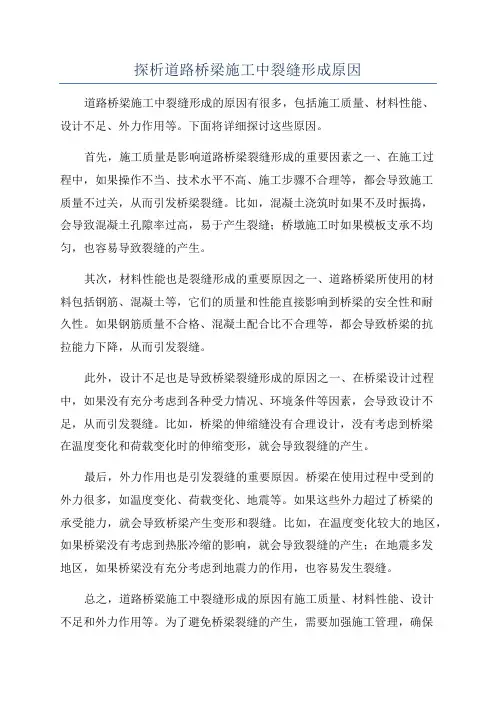 探析道路桥梁施工中裂缝形成原因

道路桥梁施工中裂缝形成的原因有很多，包括施工质量、材料性能、设计不足、外力作用等。下面将详细探讨这些原因。

首先，施工质量是影响道路桥梁裂缝形成的重要因素之一、在施工过程中，如果操作不当、技术水平不高、施工步骤不合理等，都会导致施工质量不过关，从而引发桥梁裂缝。比如，混凝土浇筑时如果不及时振捣，会导致混凝土孔隙率过高，易于产生裂缝；桥墩施工时如果模板支承不均匀，也容易导致裂缝的产生。

其次，材料性能也是裂缝形成的重要原因之一、道路桥梁所使用的材料包括钢筋、混凝土等，它们的质量和性能直接影响到桥梁的安全性和耐久性。如果钢筋质量不合格、混凝土配合比不合理等，都会导致桥梁的抗拉能力下降，从而引发裂缝。

此外，设计不足也是导致桥梁裂缝形成的原因之一、在桥梁设计过程中，如果没有充分考虑到各种受力情况、环境条件等因素，会导致设计不足，从而引发裂缝。比如，桥梁的伸缩缝没有合理设计，没有考虑到桥梁在温度变化和荷载变化时的伸缩变形，就会导致裂缝的产生。

最后，外力作用也是引发裂缝的重要原因。桥梁在使用过程中受到的外力很多，如温度变化、荷载变化、地震等。如果这些外力超过了桥梁的承受能力，就会导致桥梁产生变形和裂缝。比如，在温度变化较大的地区，如果桥梁没有考虑到热胀冷缩的影响，就会导致裂缝的产生；在地震多发地区，如果桥梁没有充分考虑到地震力的作用，也容易发生裂缝。

总之，道路桥梁施工中裂缝形成的原因有施工质量、材料性能、设计不足和外力作用等。为了避免桥梁裂缝的产生，需要加强施工管理，确保